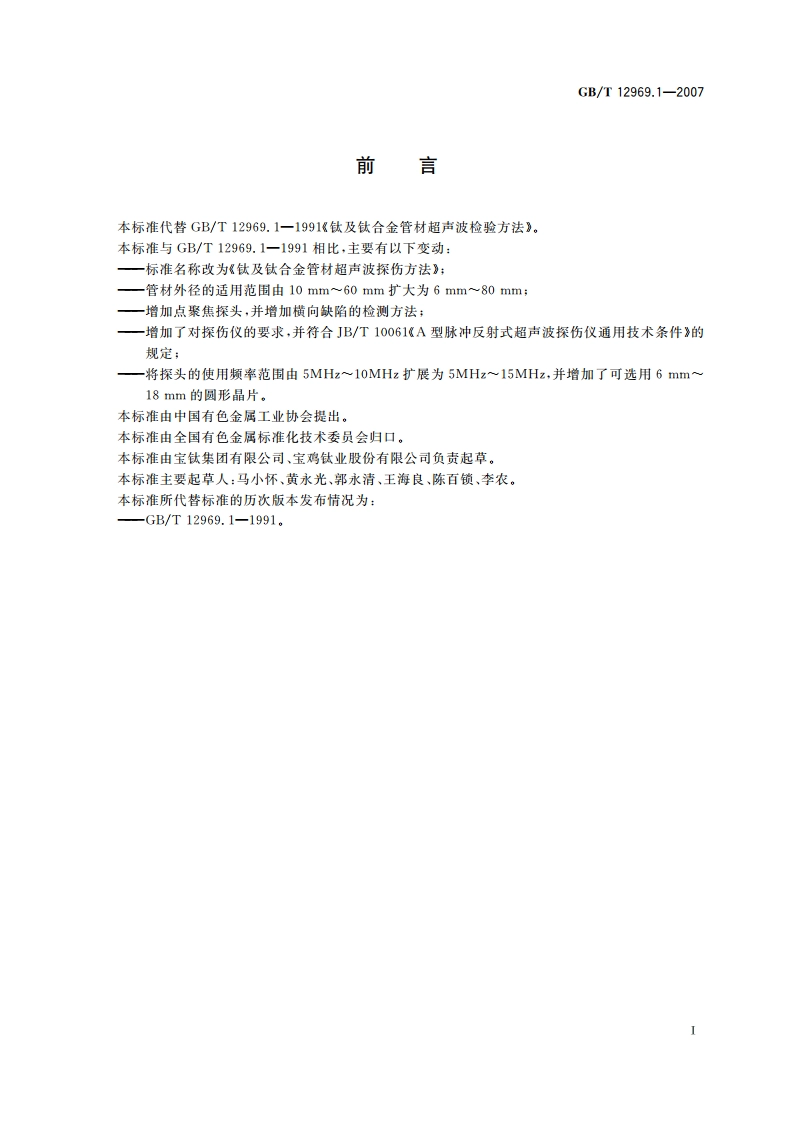 GB/T 12969.1—2007

前　言

本标准代替 GB/T 12969.1—1991《钛及钛合金管材超声波检验方法》。

本标准与 GB/T 12969.1—1991 相比，主要有以下变动：

——标准名称改为《钛及钛合金管材超声波探伤方法》；

——管材外径的适用范围由 10 mm～60 mm 扩大为 6 mm～80 mm；

——增加点聚焦探头，并增加横向缺陷的检测方法；

——增加了对探伤仪的要求，并符合 JB/T 10061《A 型脉冲反射式超声波探伤仪通用技术条件》的规定；

——将探头的使用频率范围由 5MHz～10MHz 扩展为 5MHz～15MHz，并增加了可选用 6 mm～18 mm 的圆形晶片。

本标准由中国有色金属工业协会提出。

本标准由全国有色金属标准化技术委员会归口。

本标准由宝钛集团有限公司、宝鸡钛业股份有限公司负责起草。

本标准主要起草人：马小怀、黄永光、郭永清、王海良、陈百锁、李农。

本标准所代替标准的历次版本发布情况为：

——GB/T 12969.1—1991。

I